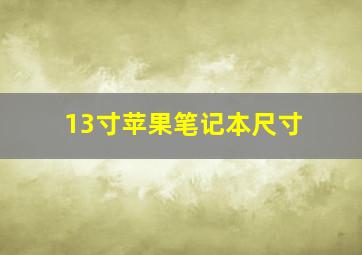 13寸苹果笔记本尺寸